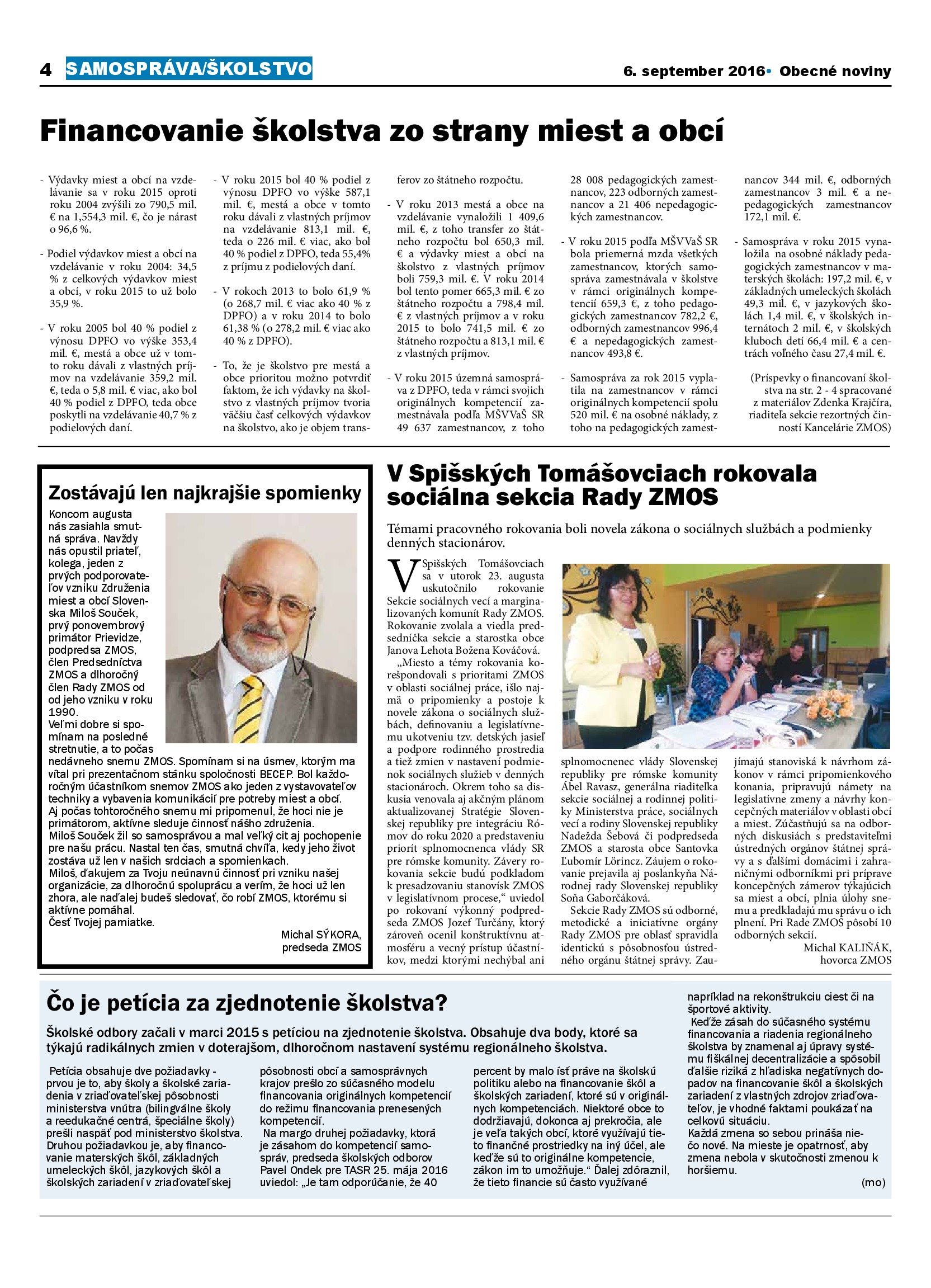 4 SAMOSPRÁVA/ŠKOLSTVO

6. september 2016• Obecné noviny

Financovanie školstva zo strany miest a obcí

- Výdavky miest a obcí na vzdelávanie sa v roku 2015 oproti roku 2004 zvýšili zo 790,5 mil. € na 1,554,3 mil. €, čo je nárast o 96,6 %.

- Podiel výdavkov miest a obcí na vzdelávanie v roku 2004: 34,5 % z celkových výdavkov miest a obcí, v roku 2015 to už bolo 35,9 %.

- V roku 2005 bol 40 % podiel z výnosu DPFO vo výške 353,4 mil. €, mestá a obce už v tomto roku dávali z vlastných príjmov na vzdelávanie 359,2 mil. €, teda o 5,8 mil. € viac, ako bol 40 % podiel z DPFO, teda obce poskytli na vzdelávanie 40,7 % z podielových daní.

- V roku 2015 bol 40 % podiel z výnosu DPFO vo výške 587,1 mil. €, mestá a obce v tomto roku dávali z vlastných príjmov na vzdelávanie 813,1 mil. €, teda o 226 mil. € viac, ako bol 40 % podiel z DPFO, teda 55,4% z príjmu z podielových daní.

- V rokoch 2013 to bolo 61,9 % (o 268,7 mil. € viac ako 40 % z DPFO) a v roku 2014 to bolo 61,38 % (o 278,2 mil. € viac ako 40 % z DPFO).

- To, že je školstvo pre mestá a obce prioritou možno potvrdiť faktom, že ich výdavky na školstvo z vlastných príjmov tvoria väčšiu časť celkových výdavkov na školstvo, ako je objem transferov zo štátneho rozpočtu.

- V roku 2013 mestá a obce na vzdelávanie vynaložili 1 409,6 mil. €, z toho transfer zo štátneho rozpočtu bol 650,3 mil. € a výdavky miest a obcí na školstvo z vlastných príjmov boli 759,3 mil. €. V roku 2014 bol tento pomer 665,3 mil. € zo štátneho rozpočtu a 798,4 mil. € z vlastných príjmov a v roku 2015 to bolo 741,5 mil. € zo štátneho rozpočtu a 813,1 mil. € z vlastných príjmov.

- V roku 2015 územná samospráva z DPFO, teda v rámci svojich originálnych kompetencií zamestnávala podľa MŠVVaŠ SR 49 637 zamestnancov, z toho 28 008 pedagogických zamestnancov, 223 odborných zamestnancov a 21 406 nepedagogických zamestnancov.

- V roku 2015 podľa MŠVVaŠ SR bola priemerná mzda všetkých zamestnancov, ktorých samospráva zamestnávala v školstve v rámci originálnych kompetencií 659,3 €, z toho pedagogických zamestnancov 782,2 €, odborných zamestnancov 996,4 € a nepedagogických zamestnancov 493,8 €.

- Samospráva za rok 2015 vyplatila na zamestnancov v rámci originálnych kompetencií spolu 520 mil. € na osobné náklady, z toho na pedagogických zamestnancov 344 mil. €, odborných zamestnancov 3 mil. € a nepedagogických zamestnancov 172,1 mil. €.

- Samospráva v roku 2015 vynaložila na osobné náklady pedagogických zamestnancov v materských školách: 197,2 mil. €, v základných umeleckých školách 49,3 mil. €, v jazykových školách 1,4 mil. €, v školských internátoch 2 mil. €, v školských kluboch detí 66,4 mil. € a centrách voľného času 27,4 mil. €.

(Príspevky o financovaní školstva na str. 2 - 4 spracované z materiálov Zdenka Krajčíra, riaditeľa sekcie rezortných činností Kancelárie ZMOS)

Zostávajú len najkrajšie spomienky

Koncom augusta nás zasiahla smutná správa. Navždy nás opustil priateľ, kolega, jeden z prvých podporovateľov vzniku Združenia miest a obcí Slovenska Miloš Souček, prvý ponovembrový primátor Prievidze, podpredsa ZMOS, člen Predsedníctva ZMOS a dlhoročný člen Rady ZMOS od od jeho vzniku v roku 1990.
Veľmi dobre si spomínam na posledné stretnutie, a to počas nedávneho snemu ZMOS. Spomínam si na úsmev, ktorým ma vítal pri prezentačnom stánku spoločnosti BECEP. Bol každoročným účastníkom snemov ZMOS ako jeden z vystavovateľov techniky a vybavenia komunikácií pre potreby miest a obcí.
Aj počas tohtoročného snemu mi pripomenul, že hoci nie je primátorom, aktívne sleduje činnosť nášho združenia.
Miloš Souček žil so samosprávou a mal veľký cit aj pochopenie pre našu prácu. Nastal ten čas, smutná chvíľa, kedy jeho život zostáva už len v našich srdciach a spomienkach.
Miloš, ďakujem za Tvoju neúnavnú činnosť pri vzniku našej organizácie, za dlhoročnú spoluprácu a verím, že hoci už len zhora, ale naďalej budeš sledovať, čo robí ZMOS, ktorému si aktívne pomáhal.
Česť Tvojej pamiatke.

Michal SÝKORA,
predseda ZMOS

V Spišských Tomášovciach rokovala sociálna sekcia Rady ZMOS

Témami pracovného rokovania boli novela zákona o sociálnych službách a podmienky denných stacionárov.

V Spišských Tomášovciach sa v utorok 23. augusta uskutočnilo rokovanie Sekcie sociálnych vecí a marginalizovaných komunít Rady ZMOS. Rokovanie zvolala a viedla predsedníčka sekcie a starostka obce Janova Lehota Božena Kováčová.
„Miesto a témy rokovania korešpondovali s prioritami ZMOS v oblasti sociálnej práce, išlo najmä o pripomienky a postoje k novele zákona o sociálnych službách, definovaniu a legislatívnemu ukotveniu tzv. detských jasieľ a podpore rodinného prostredia a tiež zmien v nastavení podmienok sociálnych služieb v denných stacionároch. Okrem toho sa diskusia venovala aj akčným plánom aktualizovanej Stratégie Slovenskej republiky pre integráciu Rómov do roku 2020 a predstaveniu priorít splnomocnenca vlády SR pre rómske komunity. Závery rokovania sekcie budú podkladom k presadzovaniu stanovísk ZMOS v legislatívnom procese,“ uviedol po rokovaní výkonný podpredseda ZMOS Jozef Turčány, ktorý zároveň ocenil konštruktívnu atmosféru a vecný prístup účastníkov, medzi ktorými nechýbal ani splnomocnenec vlády Slovenskej republiky pre rómske komunity Ábel Ravasz, generálna riaditeľka sekcie sociálnej a rodinnej politiky Ministerstva práce, sociálnych vecí a rodiny Slovenskej republiky Nadežda Šebová či podpredseda ZMOS a starosta obce Santovka Ľubomír Lörincz. Záujem o rokovanie prejavila aj poslankyňa Národnej rady Slovenskej republiky Soňa Gaborčáková.
Sekcie Rady ZMOS sú odborné, metodické a iniciatívne orgány Rady ZMOS pre oblasť spravidla identickú s pôsobnosťou ústredného orgánu štátnej správy. Zaujímajú stanoviská k návrhom zákonov v rámci pripomienkového konania, pripravujú námety na legislatívne zmeny a návrhy koncepčných materiálov v oblasti obcí a miest. Zúčastňujú sa na odborných diskusiách s predstaviteľmi ústredných orgánov štátnej správy a s ďalšími domácimi i zahraničnými odborníkmi pri príprave koncepčných zámerov týkajúcich sa miest a obcí, plnia úlohy snemu a predkladajú mu správu o ich plnení. Pri Rade ZMOS pôsobí 10 odborných sekcií.

Michal KALIŇÁK,
hovorca ZMOS

Čo je petícia za zjednotenie školstva?

Školské odbory začali v marci 2015 s petíciou na zjednotenie školstva. Obsahuje dva body, ktoré sa týkajú radikálnych zmien v doterajšom, dlhoročnom nastavení systému regionálneho školstva.

Petícia obsahuje dve požiadavky - prvou je to, aby školy a školské zariadenia v zriaďovateľskej pôsobnosti ministerstva vnútra (bilingválne školy a reedukačné centrá, špeciálne školy) prešli naspäť pod ministerstvo školstva. Druhou požiadavkou je, aby financovanie materských škôl, základných umeleckých škôl, jazykových škôl a školských zariadení v zriaďovateľskej pôsobnosti obcí a samosprávnych krajov prešlo zo súčasného modelu financovania originálnych kompetencií do režimu financovania prenesených kompetencií.
Na margo druhej požiadavky, ktorá je zásahom do kompetencií samospráv, predseda školských odborov Pavel Ondek pre TASR 25. mája 2016 uviedol: „Je tam odporúčanie, že 40 percent by malo ísť práve na školskú politiku alebo na financovanie škôl a školských zariadení, ktoré sú v originálnych kompetenciách. Niektoré obce to dodržiavajú, dokonca aj prekročia, ale je veľa takých obcí, ktoré využívajú tieto finančné prostriedky na iný účel, ale keďže sú to originálne kompetencie, zákon im to umožňuje.“ Ďalej zdôraznil, že tieto financie sú často využívané napríklad na rekonštrukciu ciest či na športové aktivity.
Keďže zásah do súčasného systému financovania a riadenia regionálneho školstva by znamenal aj úpravy systému fiškálnej decentralizácie a spôsobil ďalšie riziká z hľadiska negatívnych dopadov na financovanie škôl a školských zariadení z vlastných zdrojov zriaďovateľov, je vhodné faktami poukázať na celkovú situáciu.
Každá zmena so sebou prináša niečo nové. Na mieste je opatrnosť, aby zmena nebola v skutočnosti zmenou k horšiemu.

(mo)